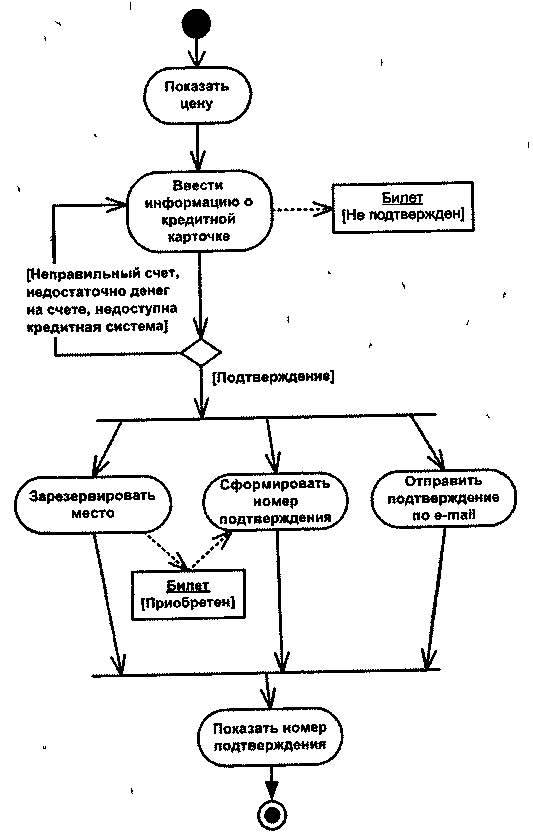 Показать цену

Ввести информацию о кредитной карточке

Билет
[Не подтвержден]

[Неправильный счет, недостаточно денег на счете, недоступна кредитная система]

[Подтверждение]

Зарезервировать место

Сформировать номер подтверждения

Отправить подтверждение по e-mail

Билет
[Приобретен]

Показать номер подтверждения